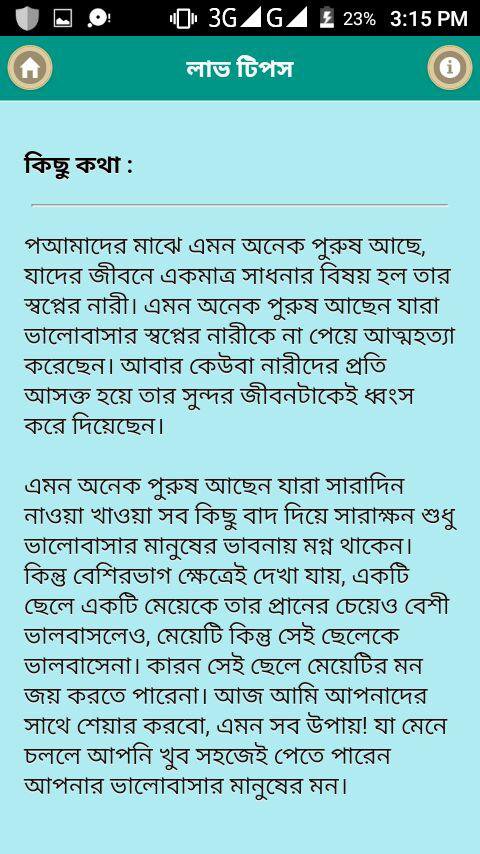 3G G 23% 3:15 PM

লাভ টিপস

কিছু কথা :

পআমাদের মাঝে এমন অনেক পুরুষ আছে, যাদের জীবনে একমাত্র সাধনার বিষয় হল তার স্বপ্নের নারী। এমন অনেক পুরুষ আছেন যারা ভালোবাসার স্বপ্নের নারীকে না পেয়ে আত্মহত্যা করেছেন। আবার কেউবা নারীদের প্রতি আসক্ত হয়ে তার সুন্দর জীবনটাকেই ধ্বংস করে দিয়েছেন।

এমন অনেক পুরুষ আছেন যারা সারাদিন নাওয়া খাওয়া সব কিছু বাদ দিয়ে সারাক্ষন শুধু ভালোবাসার মানুষের ভাবনায় মগ্ন থাকেন। কিন্তু বেশিরভাগ ক্ষেত্রেই দেখা যায়, একটি ছেলে একটি মেয়েকে তার প্রানের চেয়েও বেশী ভালবাসলেও, মেয়েটি কিন্তু সেই ছেলেকে ভালবাসেনা। কারন সেই ছেলে মেয়েটির মন জয় করতে পারেনা। আজ আমি আপনাদের সাথে শেয়ার করবো, এমন সব উপায়! যা মেনে চললে আপনি খুব সহজেই পেতে পারেন আপনার ভালোবাসার মানুষের মন।